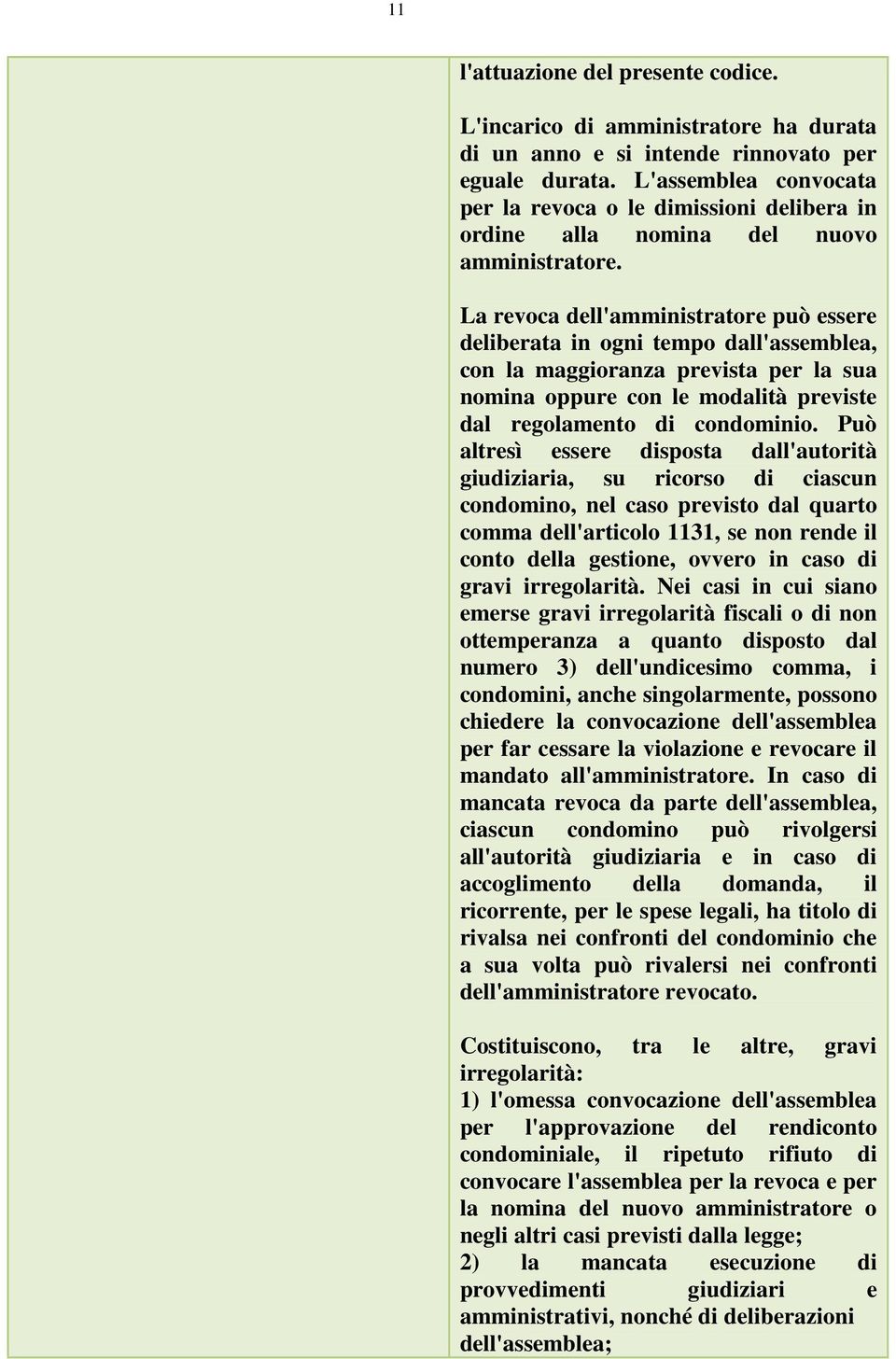 11

l'attuazione del presente codice.

L'incarico di amministratore ha durata di un anno e si intende rinnovato per eguale durata. L'assemblea convocata per la revoca o le dimissioni delibera in ordine alla nomina del nuovo amministratore.

La revoca dell'amministratore può essere deliberata in ogni tempo dall'assemblea, con la maggioranza prevista per la sua nomina oppure con le modalità previste dal regolamento di condominio. Può altresì essere disposta dall'autorità giudiziaria, su ricorso di ciascun condomino, nel caso previsto dal quarto comma dell'articolo 1131, se non rende il conto della gestione, ovvero in caso di gravi irregolarità. Nei casi in cui siano emerse gravi irregolarità fiscali o di non ottemperanza a quanto disposto dal numero 3) dell'undicesimo comma, i condomini, anche singolarmente, possono chiedere la convocazione dell'assemblea per far cessare la violazione e revocare il mandato all'amministratore. In caso di mancata revoca da parte dell'assemblea, ciascun condomino può rivolgersi all'autorità giudiziaria e in caso di accoglimento della domanda, il ricorrente, per le spese legali, ha titolo di rivalsa nei confronti del condominio che a sua volta può rivalersi nei confronti dell'amministratore revocato.

Costituiscono, tra le altre, gravi irregolarità:
1) l'omessa convocazione dell'assemblea per l'approvazione del rendiconto condominiale, il ripetuto rifiuto di convocare l'assemblea per la revoca e per la nomina del nuovo amministratore o negli altri casi previsti dalla legge;
2) la mancata esecuzione di provvedimenti giudiziari e amministrativi, nonché di deliberazioni dell'assemblea;